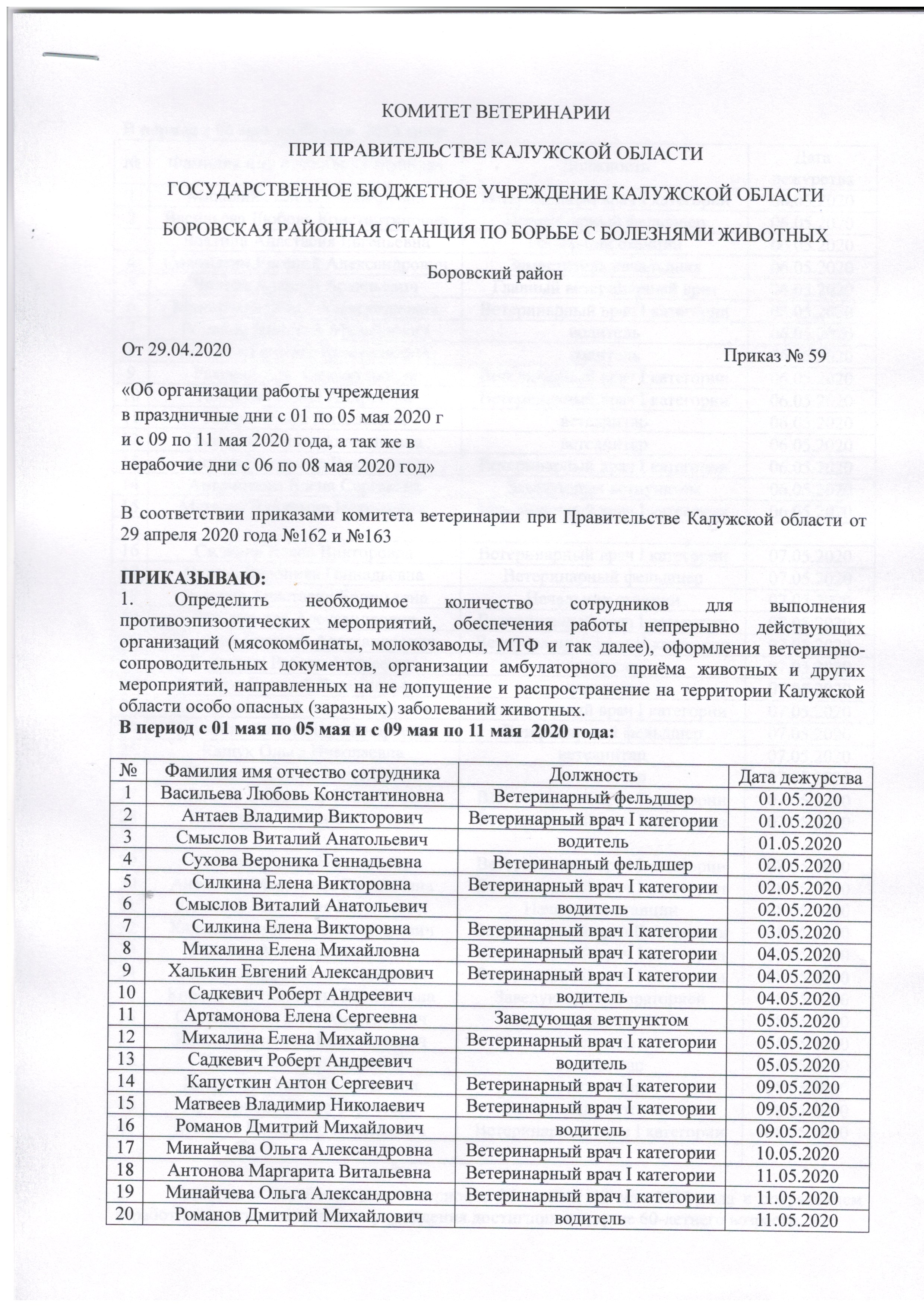 КОМИТЕТ ВЕТЕРИНАРИИ

ПРИ ПРАВИТЕЛЬСТВЕ КАЛУЖСКОЙ ОБЛАСТИ

ГОСУДАРСТВЕННОЕ БЮДЖЕТНОЕ УЧРЕЖДЕНИЕ КАЛУЖСКОЙ ОБЛАСТИ

БОРОВСКАЯ РАЙОННАЯ СТАНЦИЯ ПО БОРЬБЕ С БОЛЕЗНЯМИ ЖИВОТНЫХ

Боровский район

От 29.04.2020

Приказ № 59

«Об организации работы учреждения в праздничные дни с 01 по 05 мая 2020 г и с 09 по 11 мая 2020 года, а так же в нерабочие дни с 06 по 08 мая 2020 год»

В соответствии приказами комитета ветеринарии при Правительстве Калужской области от 29 апреля 2020 года №162 и №163

ПРИКАЗЫВАЮ:
1. Определить необходимое количество сотрудников для выполнения противоэпизоотических мероприятий, обеспечения работы непрерывно действующих организаций (мясокомбинаты, молокозаводы, МТФ и так далее), оформления ветеринрно-сопроводительных документов, организации амбулаторного приёма животных и других мероприятий, направленных на не допущение и распространение на территории Калужской области особо опасных (заразных) заболеваний животных.
В период с 01 мая по 05 мая и с 09 мая по 11 мая 2020 года:

| № | Фамилия имя отчество сотрудника | Должность | Дата дежурства |
|---|---|---|---|
| 1 | Васильева Любовь Константиновна | Ветеринарный фельдшер | 01.05.2020 |
| 2 | Антаев Владимир Викторович | Ветеринарный врач I категории | 01.05.2020 |
| 3 | Смыслов Виталий Анатольевич | водитель | 01.05.2020 |
| 4 | Сухова Вероника Геннадьевна | Ветеринарный фельдшер | 02.05.2020 |
| 5 | Силкина Елена Викторовна | Ветеринарный врач I категории | 02.05.2020 |
| 6 | Смыслов Виталий Анатольевич | водитель | 02.05.2020 |
| 7 | Силкина Елена Викторовна | Ветеринарный врач I категории | 03.05.2020 |
| 8 | Михалина Елена Михайловна | Ветеринарный врач I категории | 04.05.2020 |
| 9 | Халькин Евгений Александрович | Ветеринарный врач I категории | 04.05.2020 |
| 10 | Садкевич Роберт Андреевич | водитель | 04.05.2020 |
| 11 | Артамонова Елена Сергеевна | Заведующая ветпунктом | 05.05.2020 |
| 12 | Михалина Елена Михайловна | Ветеринарный врач I категории | 05.05.2020 |
| 13 | Садкевич Роберт Андреевич | водитель | 05.05.2020 |
| 14 | Капусткин Антон Сергеевич | Ветеринарный врач I категории | 09.05.2020 |
| 15 | Матвеев Владимир Николаевич | Ветеринарный врач I категории | 09.05.2020 |
| 16 | Романов Дмитрий Михайлович | водитель | 09.05.2020 |
| 17 | Минайчева Ольга Александровна | Ветеринарный врач I категории | 10.05.2020 |
| 18 | Антонова Маргарита Витальевна | Ветеринарный врач I категории | 11.05.2020 |
| 19 | Минайчева Ольга Александровна | Ветеринарный врач I категории | 11.05.2020 |
| 20 | Романов Дмитрий Михайлович | водитель | 11.05.2020 |